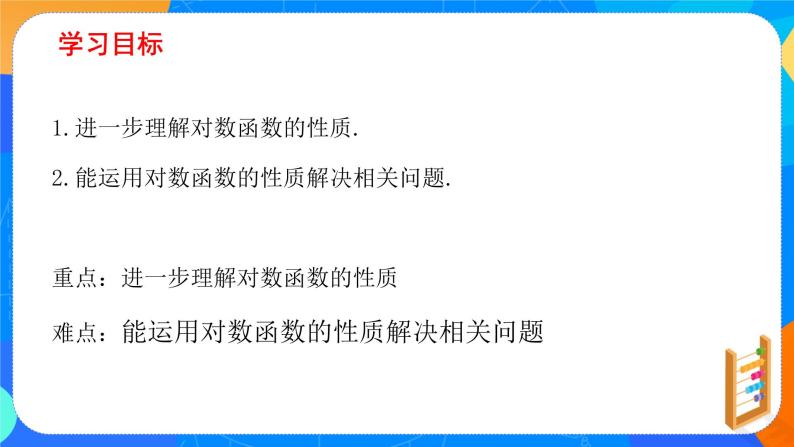 学习目标

1. 进一步理解对数函数的性质.

2. 能运用对数函数的性质解决相关问题.

重点：进一步理解对数函数的性质

难点：能运用对数函数的性质解决相关问题